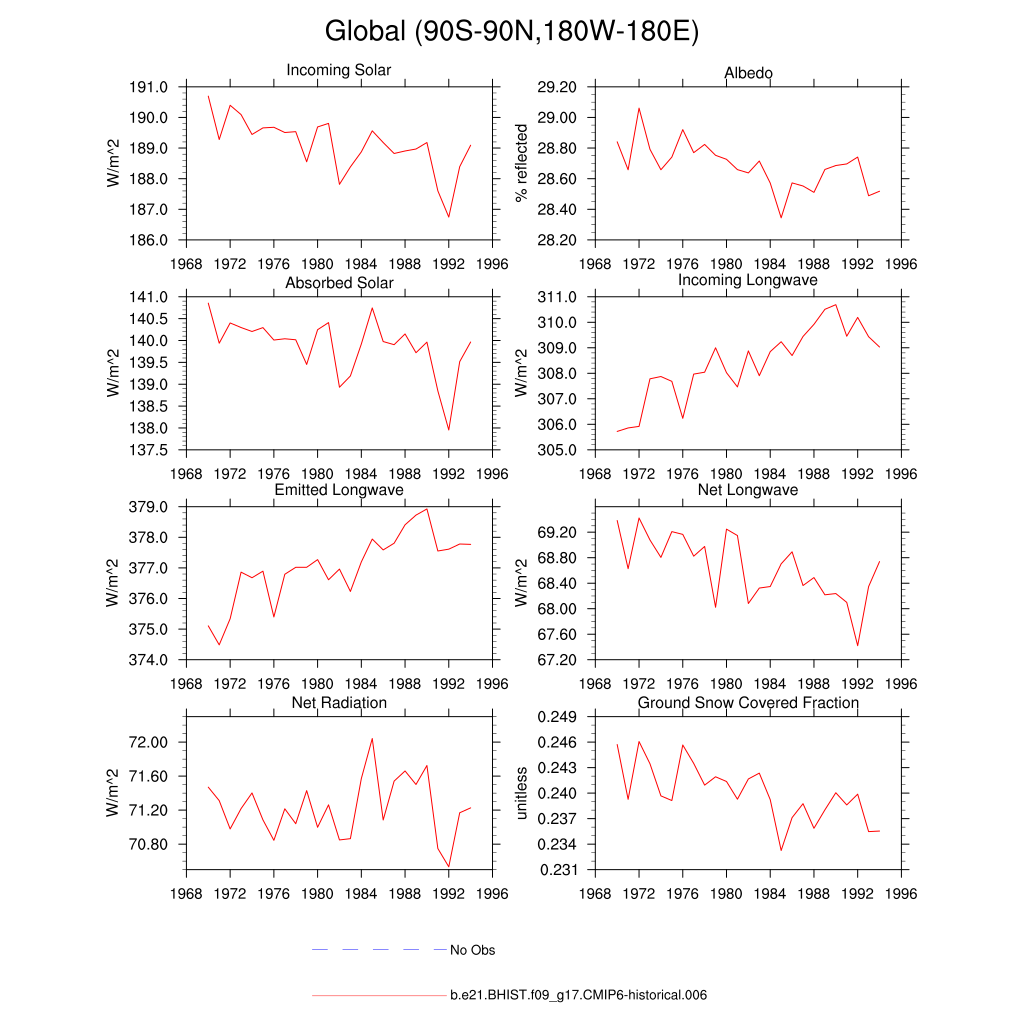 Global (90S-90N,180W-180E)

Incoming Solar

W/m^2

191.0
190.0
189.0
188.0
187.0
186.0

1968 1972 1976 1980 1984 1988 1992 1996

Albedo

% reflected

29.20
29.00
28.80
28.60
28.40
28.20

1968 1972 1976 1980 1984 1988 1992 1996

Absorbed Solar

W/m^2

141.0
140.5
140.0
139.5
139.0
138.5
138.0
137.5

1968 1972 1976 1980 1984 1988 1992 1996

Incoming Longwave

W/m^2

311.0
310.0
309.0
308.0
307.0
306.0
305.0

1968 1972 1976 1980 1984 1988 1992 1996

Emitted Longwave

W/m^2

379.0
378.0
377.0
376.0
375.0
374.0

1968 1972 1976 1980 1984 1988 1992 1996

Net Longwave

W/m^2

69.20
68.80
68.40
68.00
67.60
67.20

1968 1972 1976 1980 1984 1988 1992 1996

Net Radiation

W/m^2

72.00
71.60
71.20
70.80

1968 1972 1976 1980 1984 1988 1992 1996

Ground Snow Covered Fraction

unitless

0.249
0.246
0.243
0.240
0.237
0.234
0.231

1968 1972 1976 1980 1984 1988 1992 1996

No Obs

b.e21.BHIST.f09_g17.CMIP6-historical.006